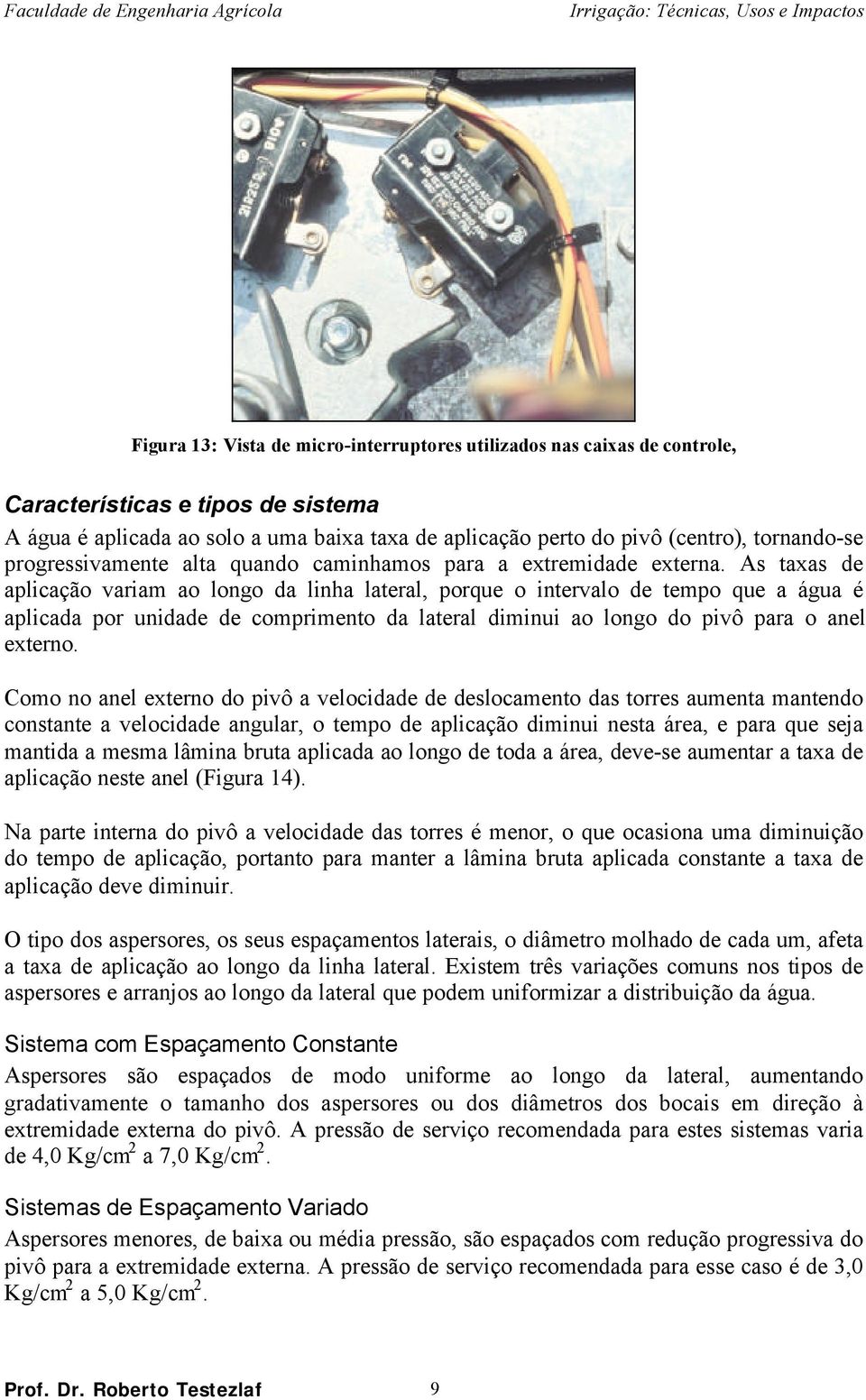 Faculdade de Engenharia Agrícola

Irrigação: Técnicas, Usos e Impactos

Figura 13: Vista de micro-interruptores utilizados nas caixas de controle,

Características e tipos de sistema

A água é aplicada ao solo a uma baixa taxa de aplicação perto do pivô (centro), tornando-se progressivamente alta quando caminhamos para a extremidade externa. As taxas de aplicação variam ao longo da linha lateral, porque o intervalo de tempo que a água é aplicada por unidade de comprimento da lateral diminui ao longo do pivô para o anel externo.

Como no anel externo do pivô a velocidade de deslocamento das torres aumenta mantendo constante a velocidade angular, o tempo de aplicação diminui nesta área, e para que seja mantida a mesma lâmina bruta aplicada ao longo de toda a área, deve-se aumentar a taxa de aplicação neste anel (Figura 14).

Na parte interna do pivô a velocidade das torres é menor, o que ocasiona uma diminuição do tempo de aplicação, portanto para manter a lâmina bruta aplicada constante a taxa de aplicação deve diminuir.

O tipo dos aspersores, os seus espaçamentos laterais, o diâmetro molhado de cada um, afeta a taxa de aplicação ao longo da linha lateral. Existem três variações comuns nos tipos de aspersores e arranjos ao longo da lateral que podem uniformizar a distribuição da água.

Sistema com Espaçamento Constante

Aspersores são espaçados de modo uniforme ao longo da lateral, aumentando gradativamente o tamanho dos aspersores ou dos diâmetros dos bocais em direção à extremidade externa do pivô. A pressão de serviço recomendada para estes sistemas varia de 4,0 Kg/cm$^2$ a 7,0 Kg/cm$^2$.

Sistemas de Espaçamento Variado

Aspersores menores, de baixa ou média pressão, são espaçados com redução progressiva do pivô para a extremidade externa. A pressão de serviço recomendada para esse caso é de 3,0 Kg/cm$^2$ a 5,0 Kg/cm$^2$.

Prof. Dr. Roberto Testezlaf

9